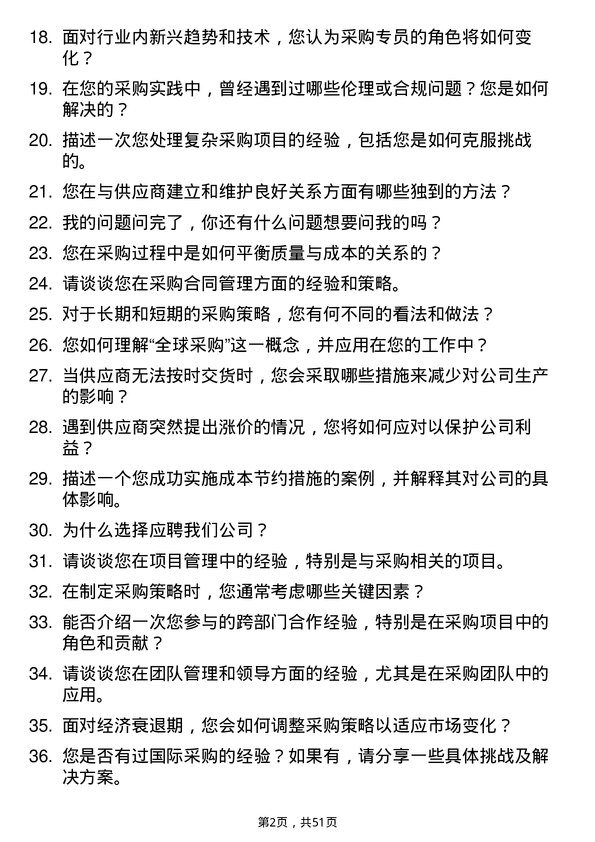 18. 面对行业内新兴趋势和技术，您认为采购专员的角色将如何变化？

19. 在您的采购实践中，曾经遇到过哪些伦理或合规问题？您是如何解决的？

20. 描述一次您处理复杂采购项目的经验，包括您是如何克服挑战的。

21. 您在与供应商建立和维护良好关系方面有哪些独到的方法？

22. 我的问题问完了，你还有什么问题想要问我的吗？

23. 您在采购过程中是如何平衡质量与成本的关系的？

24. 请谈谈您在采购合同管理方面的经验和策略。

25. 对于长期和短期的采购策略，您有何不同的看法和做法？

26. 您如何理解“全球采购”这一概念，并应用在您的工作中？

27. 当供应商无法按时交货时，您会采取哪些措施来减少对公司生产的影响？

28. 遇到供应商突然提出涨价的情况，您将如何应对以保护公司利益？

29. 描述一个您成功实施成本节约措施的案例，并解释其对公司的具体影响。

30. 为什么选择应聘我们公司？

31. 请谈谈您在项目管理中的经验，特别是与采购相关的项目。

32. 在制定采购策略时，您通常考虑哪些关键因素？

33. 能否介绍一次您参与的跨部门合作经验，特别是在采购项目中的角色和贡献？

34. 请谈谈您在团队管理和领导方面的经验，尤其是在采购团队中的应用。

35. 面对经济衰退期，您会如何调整采购策略以适应市场变化？

36. 您是否有过国际采购的经验？如果有，请分享一些具体挑战及解决方案。

第2页，共51页